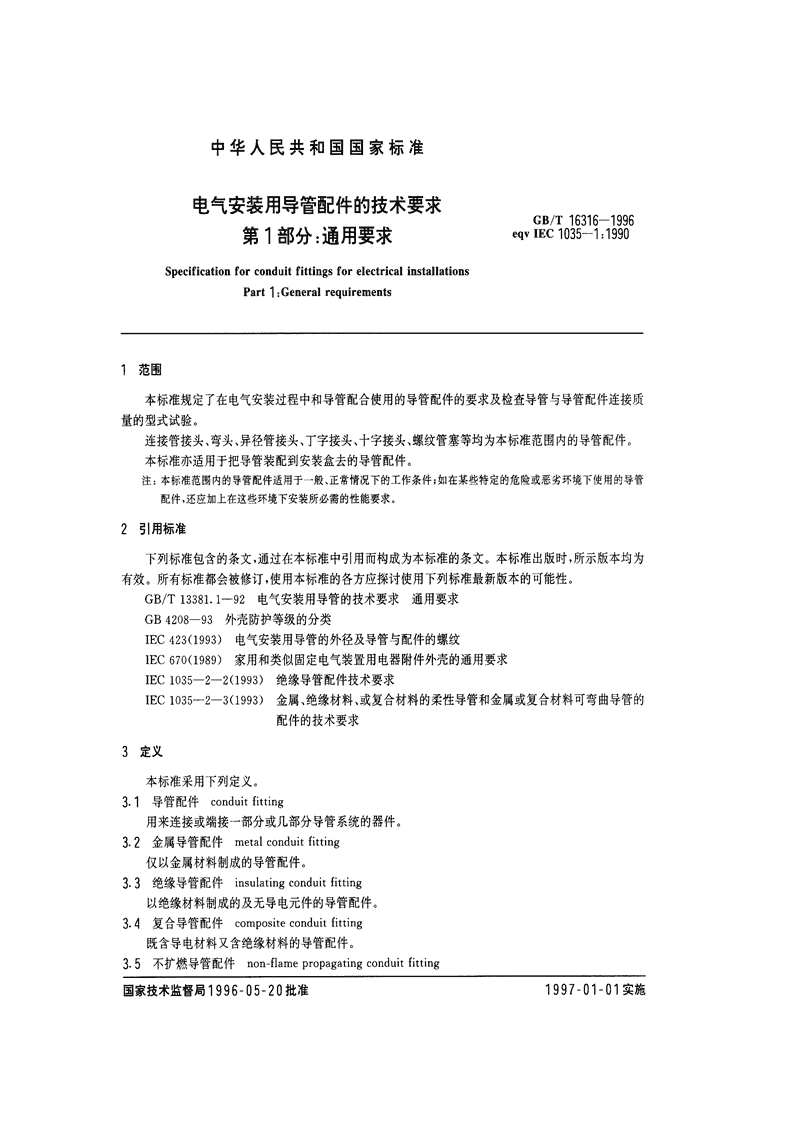 中华人民共和国国家标准

电气安装用导管配件的技术要求
第1部分：通用要求

GB/T 16316—1996
eqv IEC 1035—1：1990

Specification for conduit fittings for electrical installations
Part 1：General requirements

1 范围

本标准规定了在电气安装过程中和导管配合使用的导管配件的要求及检查导管与导管配件连接质量的型式试验。

连接管接头、弯头、异径管接头、丁字接头、十字接头、螺纹管塞等均为本标准范围内的导管配件。

本标准亦适用于把导管装配到安装盒去的导管配件。

注：本标准范围内的导管配件适用于一般、正常情况下的工作条件；如在某些特定的危险或恶劣环境下使用的导管配件，还应加上在这些环境下安装所必需的性能要求。

2 引用标准

下列标准包含的条文，通过在本标准中引用而构成为本标准的条文。本标准出版时，所示版本均为有效。所有标准都会被修订，使用本标准的各方应探讨使用下列标准最新版本的可能性。

GB/T 13381.1—92 电气安装用导管的技术要求 通用要求

GB 4208—93 外壳防护等级的分类

IEC 423(1993) 电气安装用导管的外径及导管与配件的螺纹

IEC 670(1989) 家用和类似固定电气装置用电器附件外壳的通用要求

IEC 1035—2—2(1993) 绝缘导管配件技术要求

IEC 1035—2—3(1993) 金属、绝缘材料、或复合材料的柔性导管和金属或复合材料可弯曲导管的配件的技术要求

3 定义

本标准采用下列定义。

3.1 导管配件 conduit fitting

用来连接或端接一部分或几部分导管系统的器件。

3.2 金属导管配件 metal conduit fitting

仅以金属材料制成的导管配件。

3.3 绝缘导管配件 insulating conduit fitting

以绝缘材料制成的及无导电元件的导管配件。

3.4 复合导管配件 composite conduit fitting

既含导电材料又含绝缘材料的导管配件。

3.5 不扩燃导管配件 non-flame propagating conduit fitting

国家技术监督局1996-05-20批准

1997-01-01实施